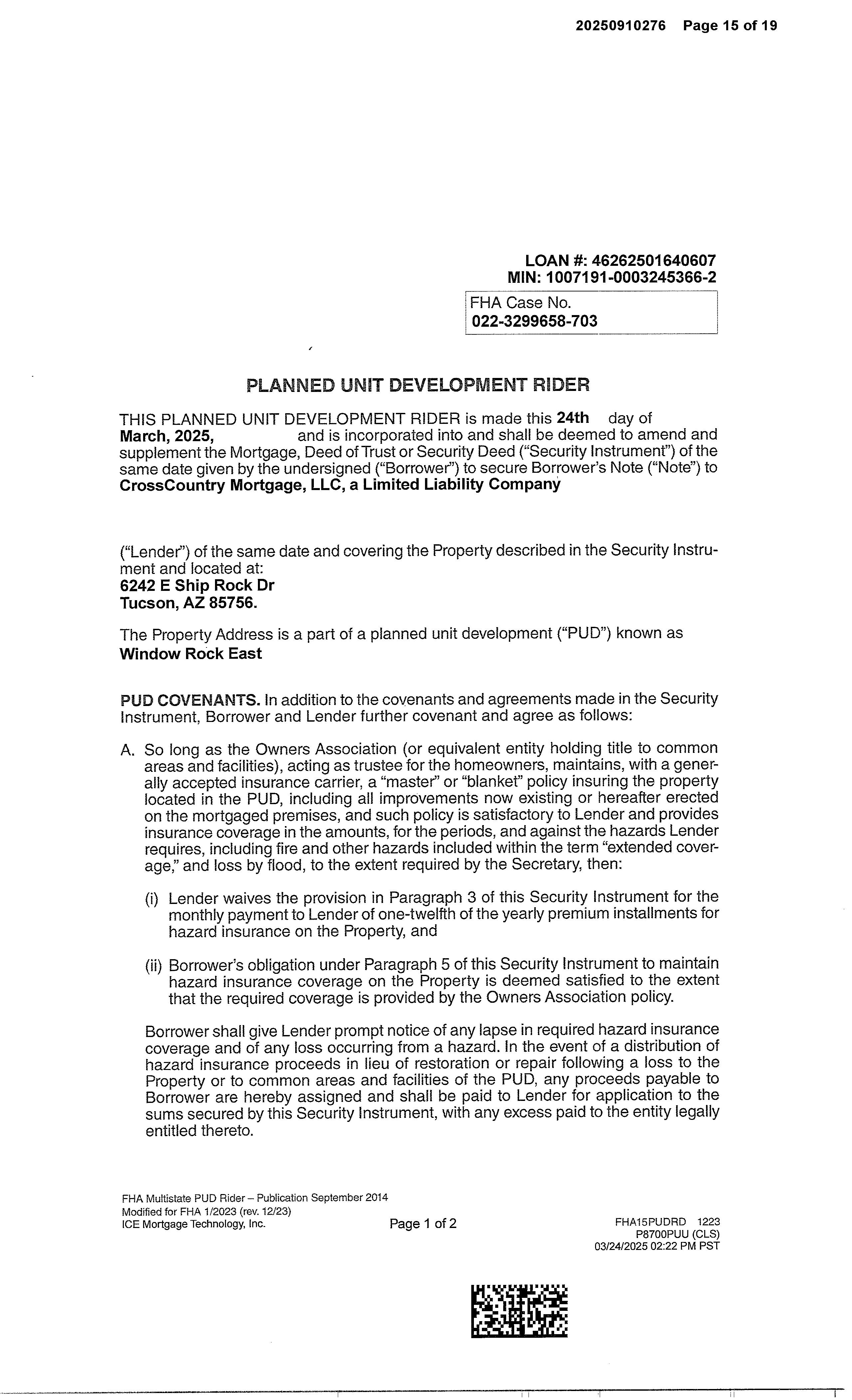 20250910276 Page 15 of 19

LOAN #: 46262501640607
MIN: 1007191-0003245366-2

FHA Case No.
022-3299658-703

PLANNED UNIT DEVELOPMENT RIDER

THIS PLANNED UNIT DEVELOPMENT RIDER is made this 24th day of March, 2025, and is incorporated into and shall be deemed to amend and supplement the Mortgage, Deed of Trust or Security Deed ("Security Instrument") of the same date given by the undersigned ("Borrower") to secure Borrower's Note ("Note") to CrossCountry Mortgage, LLC, a Limited Liability Company

("Lender") of the same date and covering the Property described in the Security Instrument and located at:
6242 E Ship Rock Dr
Tucson, AZ 85756.

The Property Address is a part of a planned unit development ("PUD") known as
Window Rock East

PUD COVENANTS. In addition to the covenants and agreements made in the Security Instrument, Borrower and Lender further covenant and agree as follows:

A. So long as the Owners Association (or equivalent entity holding title to common areas and facilities), acting as trustee for the homeowners, maintains, with a generally accepted insurance carrier, a "master" or "blanket" policy insuring the property located in the PUD, including all improvements now existing or hereafter erected on the mortgaged premises, and such policy is satisfactory to Lender and provides insurance coverage in the amounts, for the periods, and against the hazards Lender requires, including fire and other hazards included within the term "extended coverage," and loss by flood, to the extent required by the Secretary, then:

(i) Lender waives the provision in Paragraph 3 of this Security Instrument for the monthly payment to Lender of one-twelfth of the yearly premium installments for hazard insurance on the Property, and

(ii) Borrower's obligation under Paragraph 5 of this Security Instrument to maintain hazard insurance coverage on the Property is deemed satisfied to the extent that the required coverage is provided by the Owners Association policy.

Borrower shall give Lender prompt notice of any lapse in required hazard insurance coverage and of any loss occurring from a hazard. In the event of a distribution of hazard insurance proceeds in lieu of restoration or repair following a loss to the Property or to common areas and facilities of the PUD, any proceeds payable to Borrower are hereby assigned and shall be paid to Lender for application to the sums secured by this Security Instrument, with any excess paid to the entity legally entitled thereto.

FHA Multistate PUD Rider – Publication September 2014
Modified for FHA 1/2023 (rev. 12/23)
ICE Mortgage Technology, Inc.

Page 1 of 2

FHA15PUDRD 1223
P8700PUU (CLS)
03/24/2025 02:22 PM PST